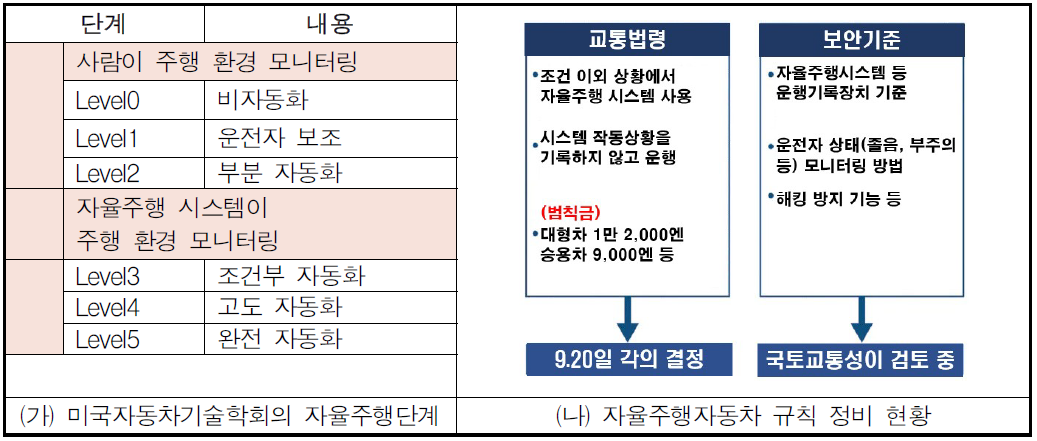 | 단계 | 내용 |
|---|---|
| 사람이 주행 환경 모니터링 | |
| Level0 | 비자동화 |
| Level1 | 운전자 보조 |
| Level2 | 부분 자동화 |
| 자율주행 시스템이 주행 환경 모니터링 | |
| Level3 | 조건부 자동화 |
| Level4 | 고도 자동화 |
| Level5 | 완전 자동화 |

(가) 미국자동차기술학회의 자율주행단계

교통법령

•조건 이외 상황에서 자율주행 시스템 사용

•시스템 작동상황을 기록하지 않고 운행

(범칙금)

•대형차 1만 2,000엔 승용차 9,000엔 등

9.20일 각의 결정

보안기준

•자율주행시스템 등 운행기록장치 기준

•운전자 상태(졸음, 부주의 등) 모니터링 방법

•해킹 방지 기능 등

국토교통성이 검토 중

(나) 자율주행자동차 규칙 정비 현황